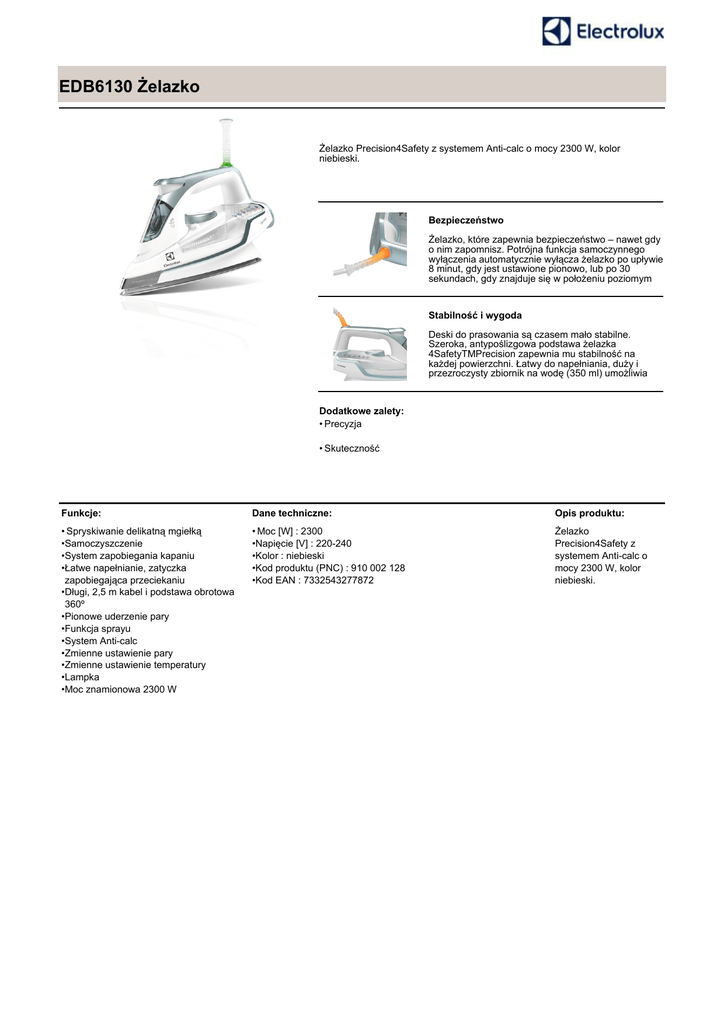 Electrolux

EDB6130 Żelazko

Żelazko Precision4Safety z systemem Anti-calc o mocy 2300 W, kolor niebieski.

Bezpieczeństwo

Żelazko, które zapewnia bezpieczeństwo – nawet gdy o nim zapomnisz. Potrójna funkcja samoczynnego wyłączenia automatycznie wyłącza żelazko po upływie 8 minut, gdy jest ustawione pionowo, lub po 30 sekundach, gdy znajduje się w położeniu poziomym

Stabilność i wygoda

Deski do prasowania są czasem mało stabilne. Szeroka, antypoślizgowa podstawa żelazka 4SafetyTMPrecision zapewnia mu stabilność na każdej powierzchni. Łatwy do napełniania, duży i przezroczysty zbiornik na wodę (350 ml) umożliwia

Dodatkowe zalety:
• Precyzja

• Skuteczność

Funkcje:
• Spryskiwanie delikatną mgiełką
•Samoczyszczenie
•System zapobiegania kapaniu
•Łatwe napełnianie, zatyczka zapobiegająca przeciekaniu
•Długi, 2,5 m kabel i podstawa obrotowa 360º
•Pionowe uderzenie pary
•Funkcja sprayu
•System Anti-calc
•Zmienne ustawienie pary
•Zmienne ustawienie temperatury
•Lampka
•Moc znamionowa 2300 W

Dane techniczne:
• Moc [W] : 2300
•Napięcie [V] : 220-240
•Kolor : niebieski
•Kod produktu (PNC) : 910 002 128
•Kod EAN : 7332543277872

Opis produktu:
Żelazko Precision4Safety z systemem Anti-calc o mocy 2300 W, kolor niebieski.